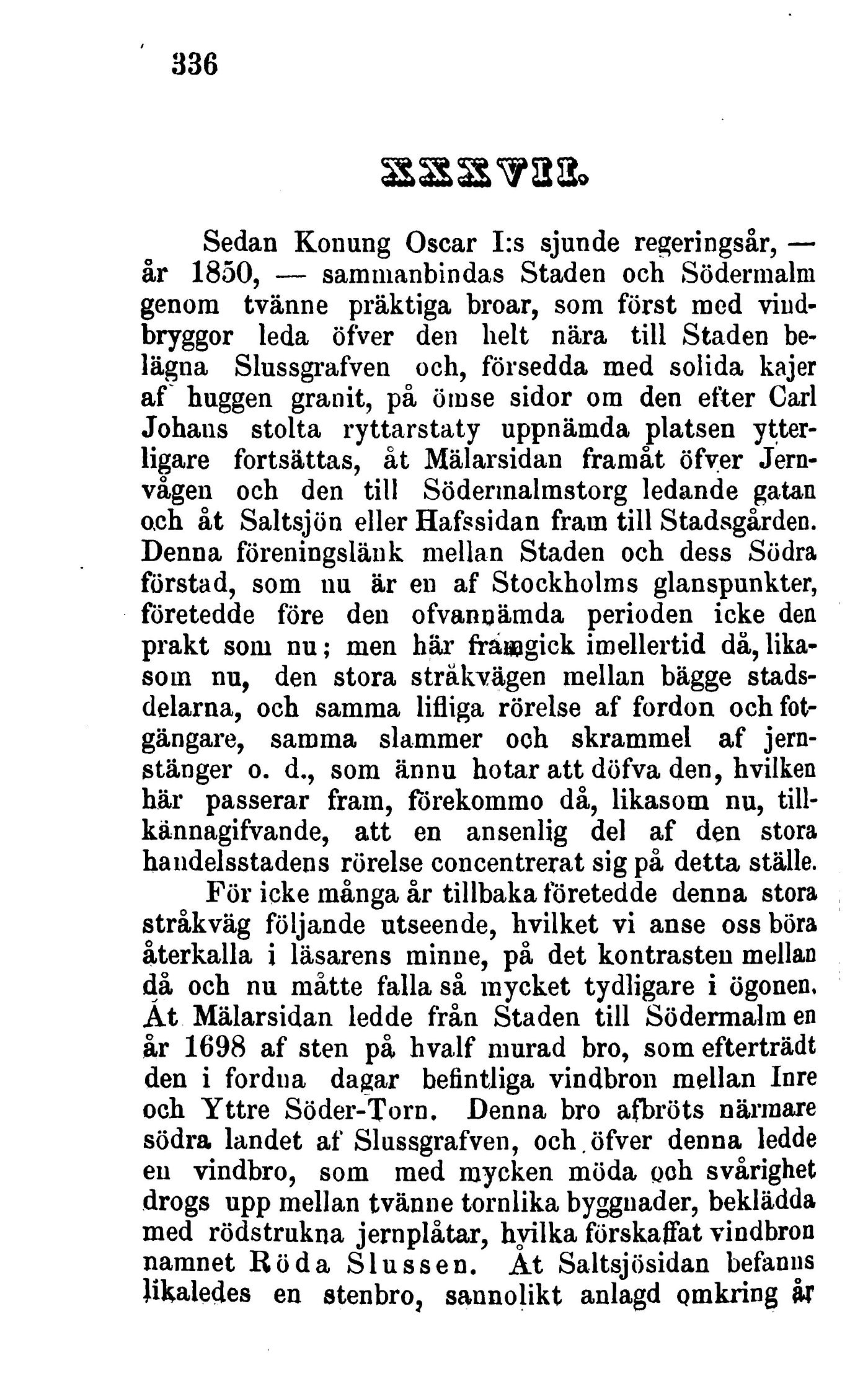 336

XXXVII.

Sedan Konung Oscar I:s sjunde regeringsår, — år 1850, — sammanbindas Staden och Södermalm genom tvänne präktiga broar, som först med vindbryggor leda öfver den helt nära till Staden belägna Slussgrafven och, försedda med solida kajer af huggen granit, på ömse sidor om den efter Carl Johans stolta ryttarstaty uppnämda platsen ytterligare fortsättas, åt Mälarsidan framåt öfver Jernvågen och den till Södermalmstorg ledande gatan och åt Saltsjön eller Hafssidan fram till Stadsgården. Denna föreningslänk mellan Staden och dess Södra förstad, som nu är en af Stockholms glanspunkter, företedde före den ofvannämda perioden icke den prakt som nu; men här framgick imellertid då, likasom nu, den stora stråkvägen mellan bägge stadsdelarna, och samma lifliga rörelse af fordon och fotgängare, samma slammer och skrammel af jernstänger o. d., som ännu hotar att döfva den, hvilken här passerar fram, förekommo då, likasom nu, tillkännagifvande, att en ansenlig del af den stora handelsstadens rörelse concentrerat sig på detta ställe.

För icke många år tillbaka företedde denna stora stråkväg följande utseende, hvilket vi anse oss böra återkalla i läsarens minne, på det kontrasten mellan då och nu måtte falla så mycket tydligare i ögonen. Åt Mälarsidan ledde från Staden till Södermalm en år 1698 af sten på hvalf murad bro, som efterträdt den i fordna dagar befintliga vindbron mellan Inre och Yttre Söder-Torn. Denna bro afbröts närmare södra landet af Slussgrafven, och öfver denna ledde en vindbro, som med mycken möda och svårighet drogs upp mellan tvänne tornlika byggnader, beklädda med rödstrukna jernplåtar, hvilka förskaffat vindbron namnet Röda Slussen. Åt Saltsjösidan befanns likaledes en stenbro, sannolikt anlagd omkring år